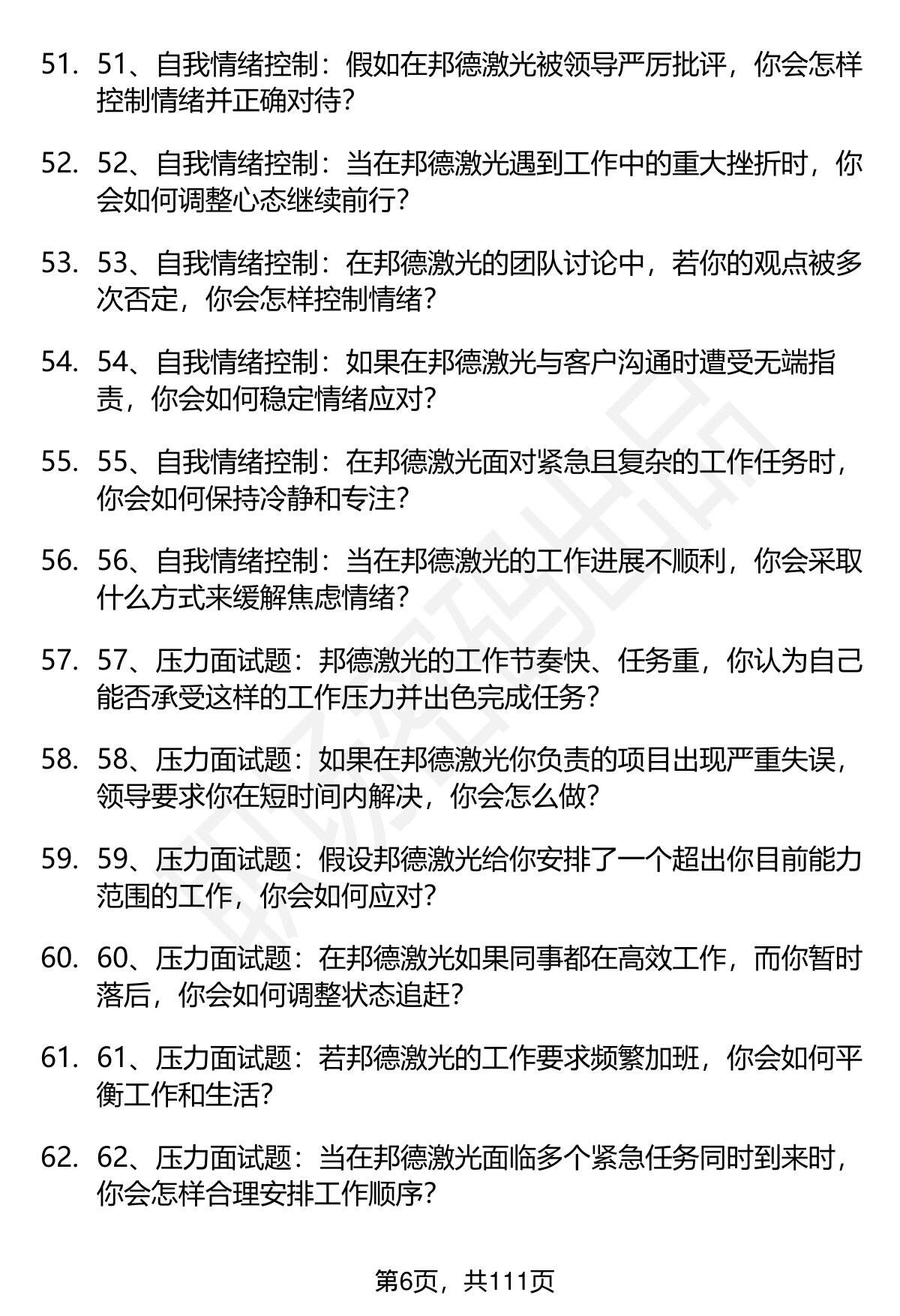 51. 51、自我情绪控制：假如在邦德激光被领导严厉批评，你会怎样控制情绪并正确对待？

52. 52、自我情绪控制：当在邦德激光遇到工作中的重大挫折时，你会如何调整心态继续前行？

53. 53、自我情绪控制：在邦德激光的团队讨论中，若你的观点被多次否定，你会怎样控制情绪？

54. 54、自我情绪控制：如果在邦德激光与客户沟通时遭受无端指责，你会如何稳定情绪应对？

55. 55、自我情绪控制：在邦德激光面对紧急且复杂的工作任务时，你会如何保持冷静和专注？

56. 56、自我情绪控制：当在邦德激光的工作进展不顺利，你会采取什么方式来缓解焦虑情绪？

57. 57、压力面试题：邦德激光的工作节奏快、任务重，你认为自己能否承受这样的工作压力并出色完成任务？

58. 58、压力面试题：如果在邦德激光你负责的项目出现严重失误，领导要求你在短时间内解决，你会怎么做？

59. 59、压力面试题：假设邦德激光给你安排了一个超出你目前能力范围的工作，你会如何应对？

60. 60、压力面试题：在邦德激光如果同事都在高效工作，而你暂时落后，你会如何调整状态追赶？

61. 61、压力面试题：若邦德激光的工作要求频繁加班，你会如何平衡工作和生活？

62. 62、压力面试题：当在邦德激光面临多个紧急任务同时到来时，你会怎样合理安排工作顺序？

第6页，共111页